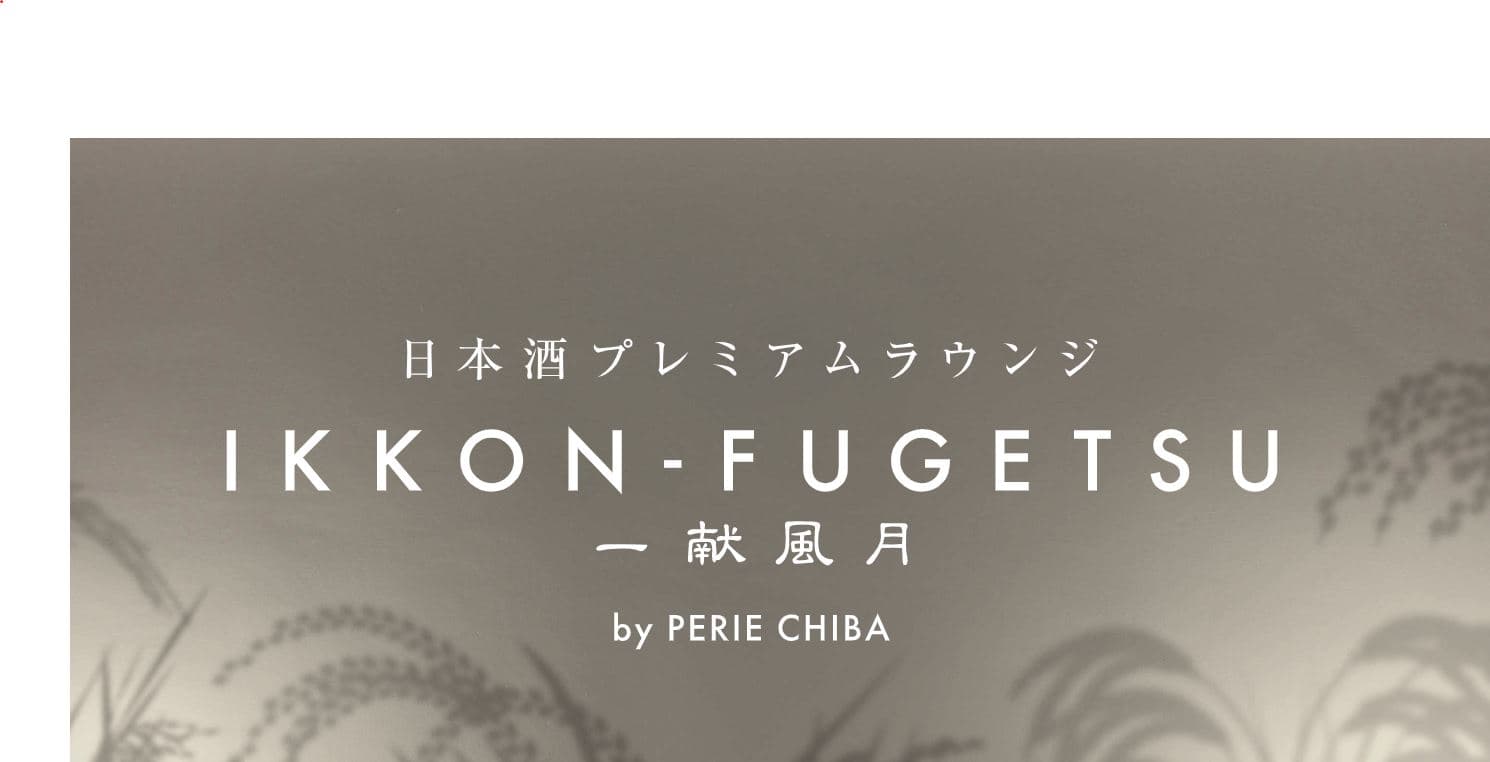 日本酒プレミアムラウンジ
IKKON-FUGETSU
一献風月
by PERIE CHIBA